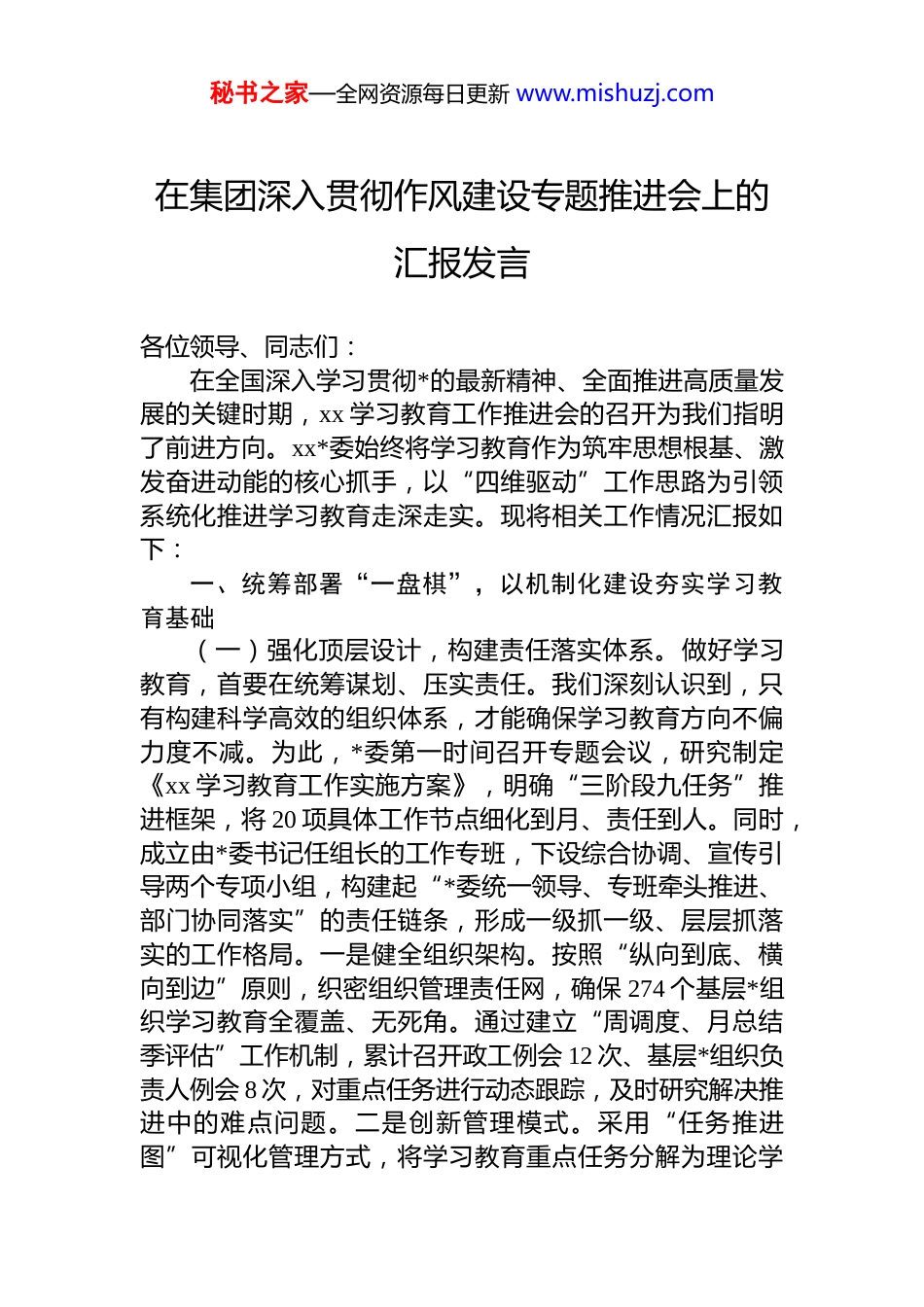 秘书之家—全网资源每日更新 www.mishuzj.com

在集团深入贯彻作风建设专题推进会上的汇报发言

各位领导、同志们：

在全国深入学习贯彻*的最新精神、全面推进高质量发展的关键时期，xx 学习教育工作推进会的召开为我们指明了前进方向。xx*委始终将学习教育作为筑牢思想根基、激发奋进动能的核心抓手，以“四维驱动”工作思路为引领系统化推进学习教育走深走实。现将相关工作情况汇报如下：

一、统筹部署“一盘棋”，以机制化建设夯实学习教育基础

（一）强化顶层设计，构建责任落实体系。做好学习教育，首要在统筹谋划、压实责任。我们深刻认识到，只有构建科学高效的组织体系，才能确保学习教育方向不偏力度不减。为此，*委第一时间召开专题会议，研究制定《xx 学习教育工作实施方案》，明确“三阶段九任务”推进框架，将 20 项具体工作节点细化到月、责任到人。同时，成立由*委书记任组长的工作专班，下设综合协调、宣传引导两个专项小组，构建起“*委统一领导、专班牵头推进、部门协同落实”的责任链条，形成一级抓一级、层层抓落实的工作格局。一是健全组织架构。按照“纵向到底、横向到边”原则，织密组织管理责任网，确保 274 个基层*组织学习教育全覆盖、无死角。通过建立“周调度、月总结季评估”工作机制，累计召开政工例会 12 次、基层*组织负责人例会 8 次，对重点任务进行动态跟踪，及时研究解决推进中的难点问题。二是创新管理模式。采用“任务推进图”可视化管理方式，将学习教育重点任务分解为理论学